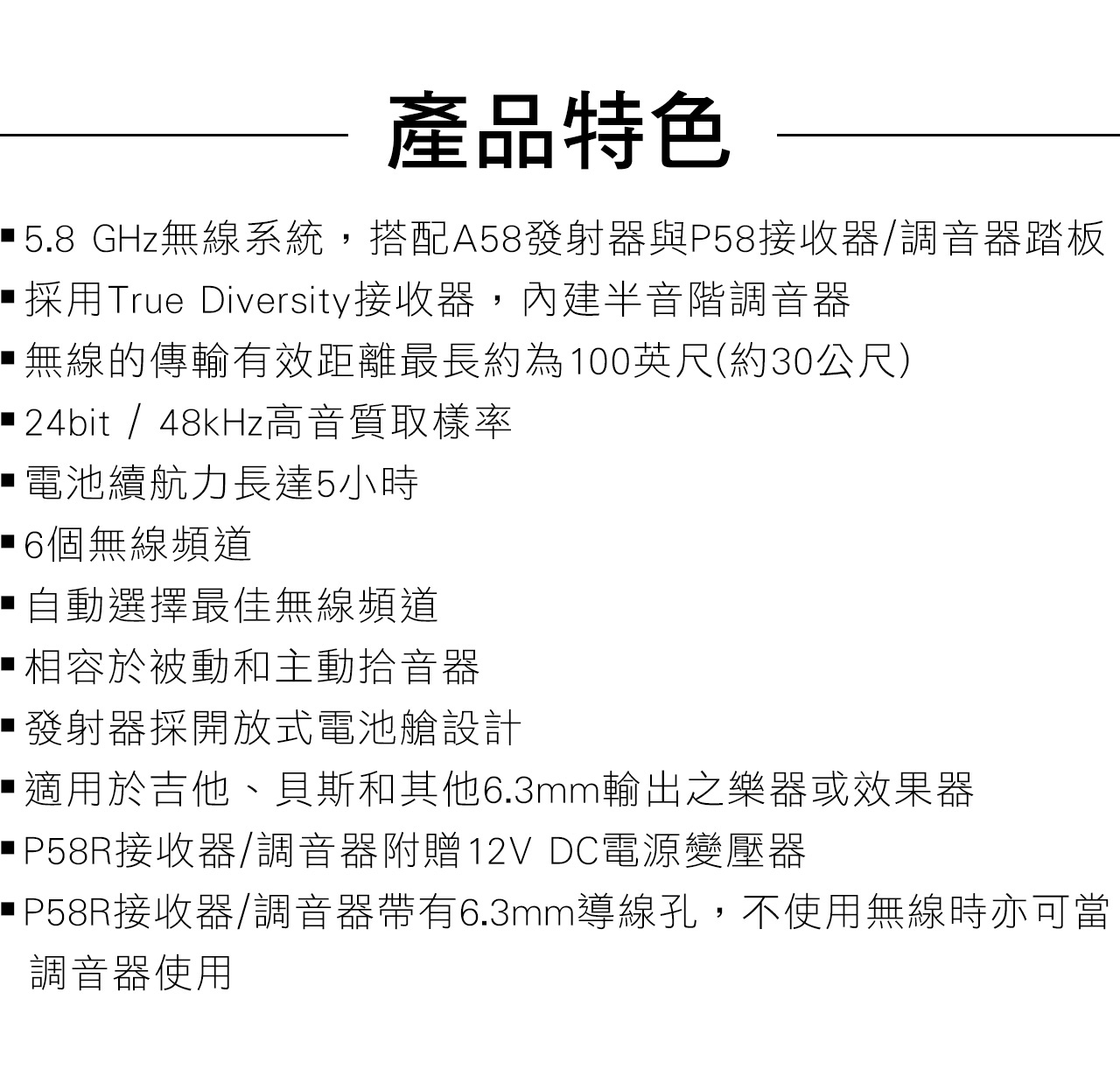 產品特色

▪ 5.8 GHz無線系統，搭配A58發射器與P58接收器/調音器踏板
▪ 採用True Diversity接收器，內建半音階調音器
▪ 無線的傳輸有效距離最長約為100英尺(約30公尺)
▪ 24bit / 48kHz高音質取樣率
▪ 電池續航力長達5小時
▪ 6個無線頻道
▪ 自動選擇最佳無線頻道
▪ 相容於被動和主動拾音器
▪ 發射器採開放式電池艙設計
▪ 適用於吉他、貝斯和其他6.3mm輸出之樂器或效果器
▪ P58R接收器/調音器附贈12V DC電源變壓器
▪ P58R接收器/調音器帶有6.3mm導線孔，不使用無線時亦可當調音器使用